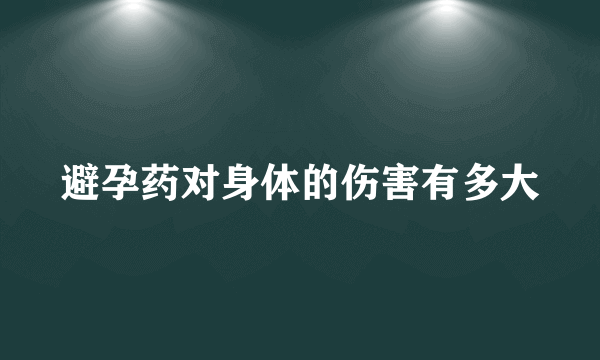 避孕药对身体的伤害有多大